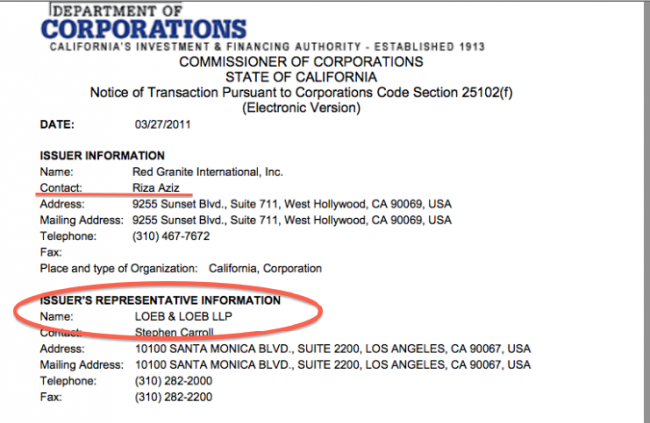 DEPARTMENT OF
CORPORATIONS
CALIFORNIA'S INVESTMENT & FINANCING AUTHORITY - ESTABLISHED 1913

COMMISSIONER OF CORPORATIONS
STATE OF CALIFORNIA
Notice of Transaction Pursuant to Corporations Code Section 25102(f)
(Electronic Version)

DATE: 03/27/2011

ISSUER INFORMATION
Name: Red Granite International, Inc.
Contact: Riza Aziz
Address: 9255 Sunset Blvd., Suite 711, West Hollywood, CA 90069, USA
Mailing Address: 9255 Sunset Blvd., Suite 711, West Hollywood, CA 90069, USA
Telephone: (310) 467-7672
Fax:
Place and type of Organization: California, Corporation

ISSUER'S REPRESENTATIVE INFORMATION
Name: LOEB & LOEB LLP
Contact: Stephen Carroll
Address: 10100 SANTA MONICA BLVD., SUITE 2200, LOS ANGELES, CA 90067, USA
Mailing Address: 10100 SANTA MONICA BLVD., SUITE 2200, LOS ANGELES, CA 90067, USA
Telephone: (310) 282-2000
Fax: (310) 282-2200